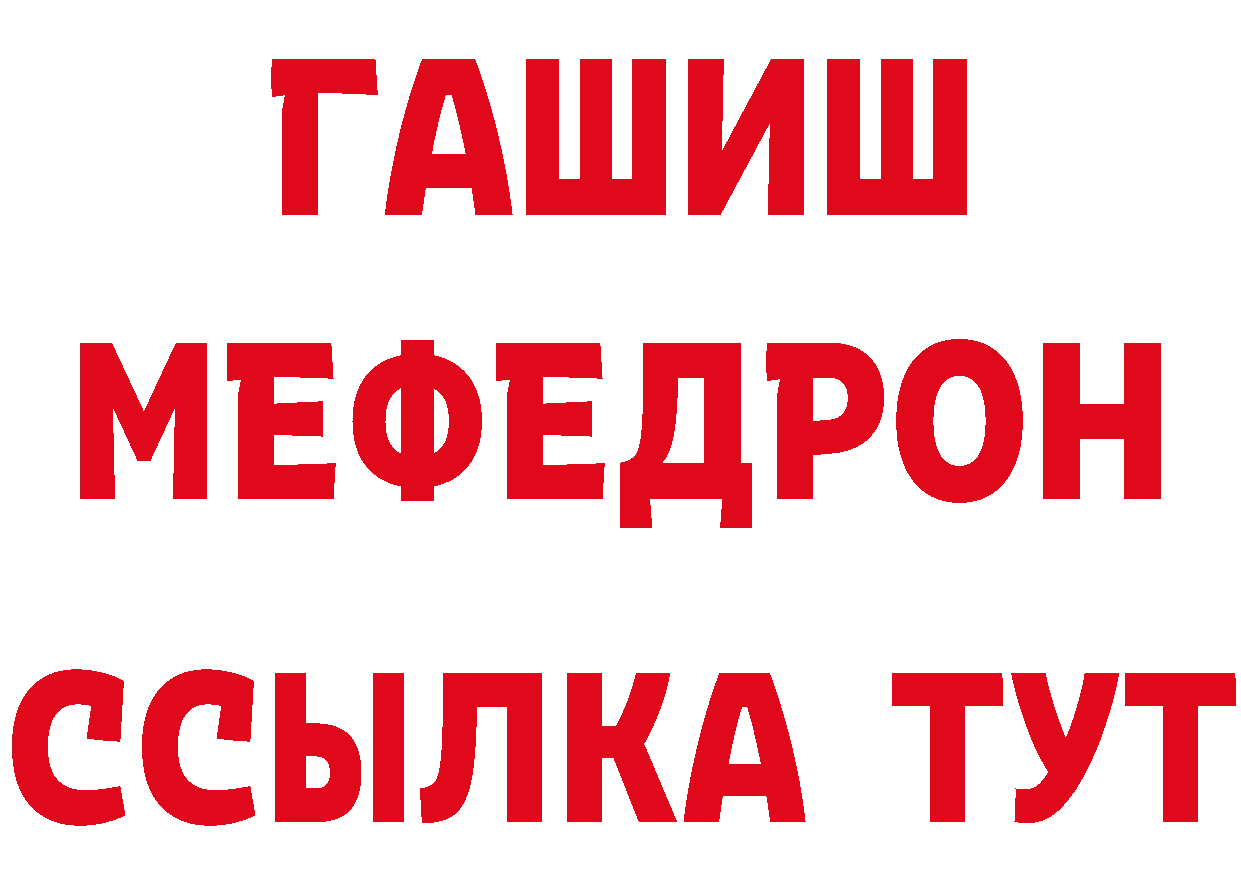 ГАШИШ
МЕФЕДРОН
ССЫЛКА ТУТ